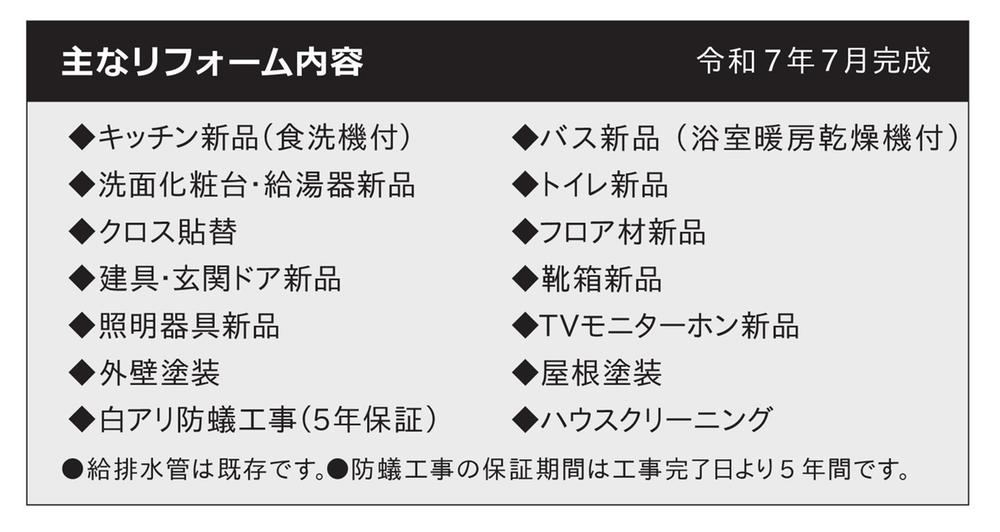 主なリフォーム内容 令和7年7月完成

◆キッチン新品(食洗機付)
◆洗面化粧台・給湯器新品
◆クロス貼替
◆建具・玄関ドア新品
◆照明器具新品
◆外壁塗装
◆白アリ防蟻工事(5年保証)

◆バス新品(浴室暖房乾燥機付)
◆トイレ新品
◆フロア材新品
◆靴箱新品
◆TVモニターホン新品
◆屋根塗装
◆ハウスクリーニング

●給排水管は既存です。●防蟻工事の保証期間は工事完了日より5年間です。